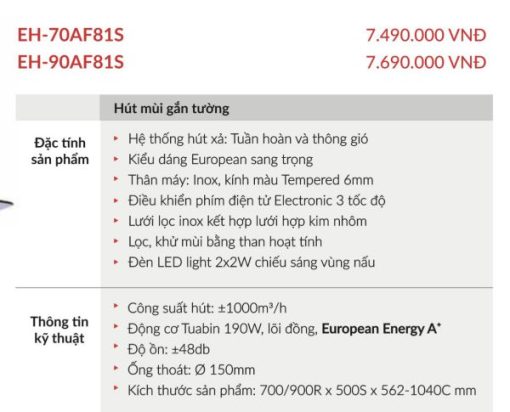 EH-70AF81S 7.490.000 VNĐ
EH-90AF81S 7.690.000 VNĐ

| | Hút mùi gắn tường |
|---|---|
| Đặc tính sản phẩm | ‣ Hệ thống hút xả: Tuần hoàn và thông gió<br>‣ Kiểu dáng European sang trọng<br>‣ Thân máy: Inox, kính màu Tempered 6mm<br>‣ Điều khiển phím điện tử Electronic 3 tốc độ<br>‣ Lưới lọc inox kết hợp lưới hợp kim nhôm<br>‣ Lọc, khử mùi bằng than hoạt tính<br>‣ Đèn LED light 2x2W chiếu sáng vùng nấu |
| Thông tin kỹ thuật | ‣ Công suất hút: ±1000m³/h<br>‣ Động cơ Tuabin 190W, lõi đồng, **European Energy A⁺**<br>‣ Độ ồn: ±48db<br>‣ Ống thoát: Ø 150mm<br>‣ Kích thước sản phẩm: 700/900R x 500S x 562-1040C mm |